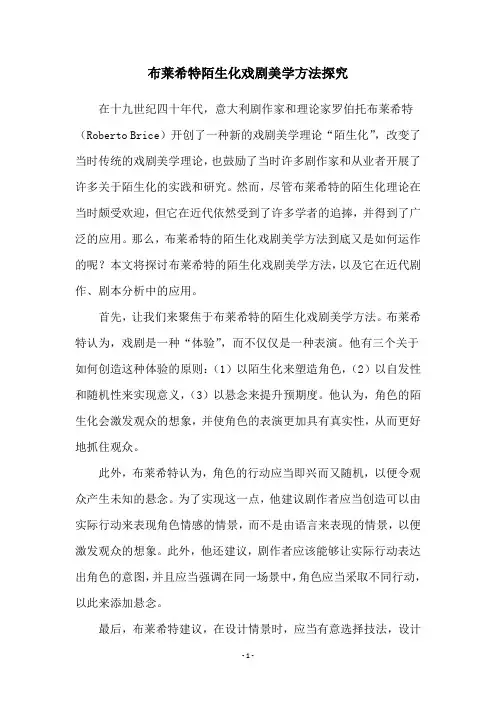 布莱希特陌生化戏剧美学方法探究

在十九世纪四十年代，意大利剧作家和理论家罗伯托布莱希特（Roberto Brice）开创了一种新的戏剧美学理论“陌生化”，改变了当时传统的戏剧美学理论，也鼓励了当时许多剧作家和从业者开展了许多关于陌生化的实践和研究。然而，尽管布莱希特的陌生化理论在当时颇受欢迎，但它在近代依然受到了许多学者的追捧，并得到了广泛的应用。那么，布莱希特的陌生化戏剧美学方法到底又是如何运作的呢？本文将探讨布莱希特的陌生化戏剧美学方法，以及它在近代剧作、剧本分析中的应用。

首先，让我们来聚焦于布莱希特的陌生化戏剧美学方法。布莱希特认为，戏剧是一种“体验”，而不仅仅是一种表演。他有三个关于如何创造这种体验的原则：（1）以陌生化来塑造角色，（2）以自发性和随机性来实现意义，（3）以悬念来提升预期度。他认为，角色的陌生化会激发观众的想象，并使角色的表演更加具有真实性，从而更好地抓住观众。

此外，布莱希特认为，角色的行动应当即兴而又随机，以便令观众产生未知的悬念。为了实现这一点，他建议剧作者应当创造可以由实际行动来表现角色情感的情景，而不是由语言来表现的情景，以便激发观众的想象。此外，他还建议，剧作者应该能够让实际行动表达出角色的意图，并且应当强调在同一场景中，角色应当采取不同行动，以此来添加悬念。

最后，布莱希特建议，在设计情景时，应当有意选择技法，设计

-1-